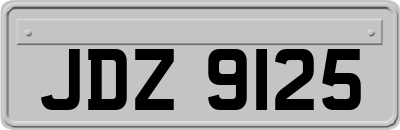 JDZ 9125